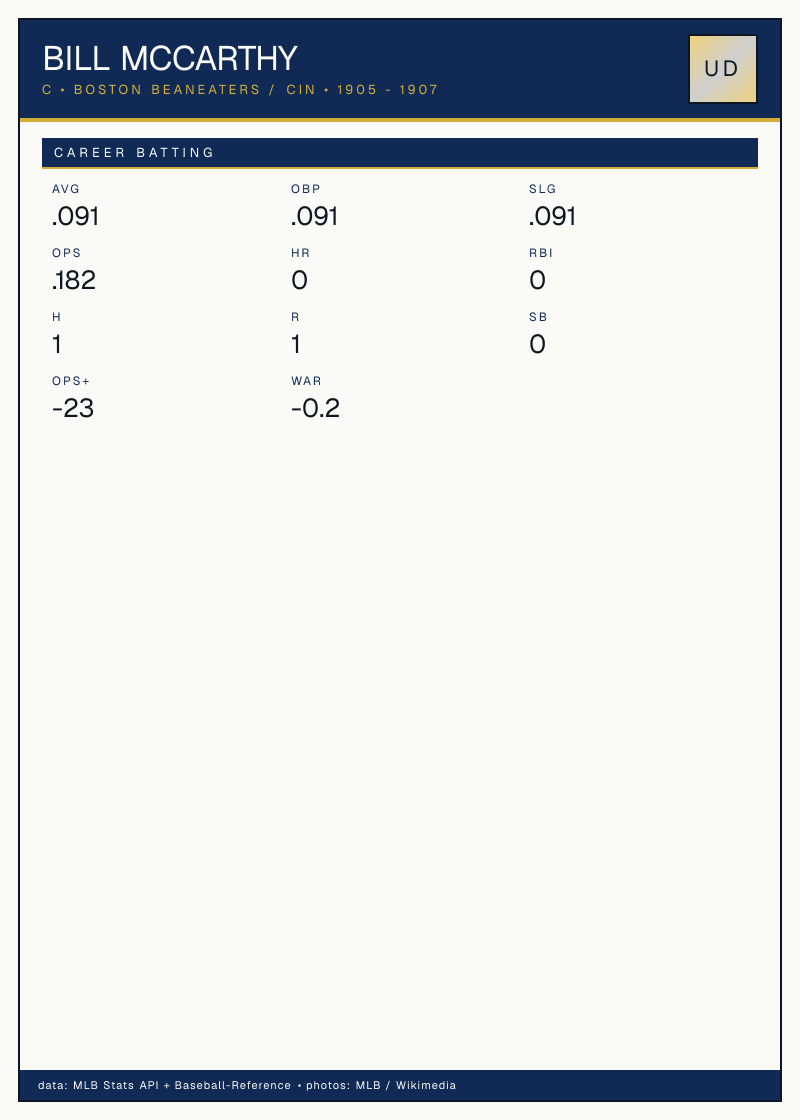 BILL MCCARTHY

C • BOSTON BEANEATERS / CIN • 1905 - 1907

UD

CAREER BATTING

AVG
.091

OBP
.091

SLG
.091

OPS
.182

HR
0

RBI
0

H
1

R
1

SB
0

OPS+
-23

WAR
-0.2

data: MLB Stats API + Baseball-Reference • photos: MLB / Wikimedia